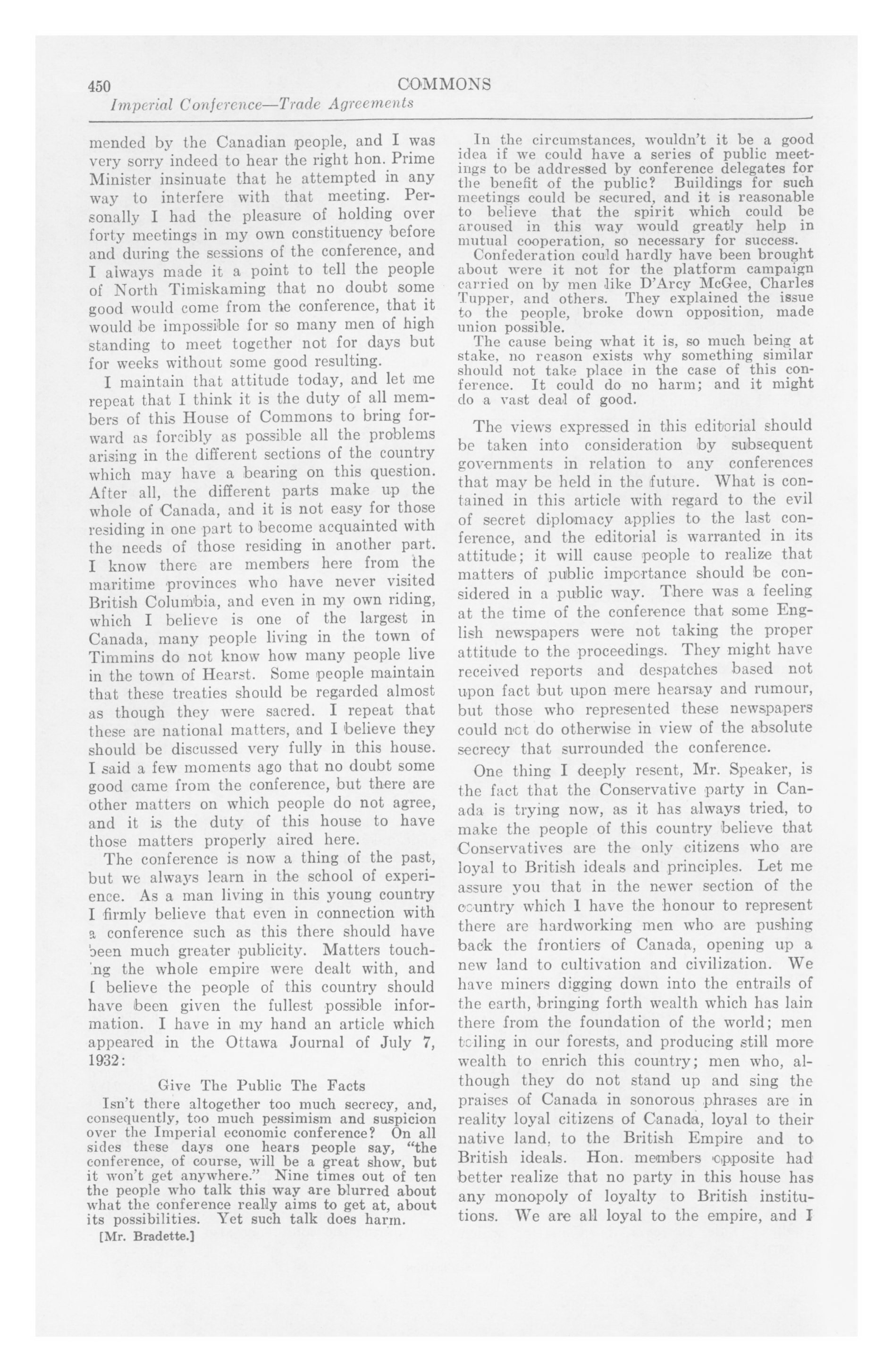 450 COMMONS
Imperial Conference—Trade Agreements

mended by the Canadian people, and I was very sorry indeed to hear the right hon. Prime Minister insinuate that he attempted in any way to interfere with that meeting. Personally I had the pleasure of holding over forty meetings in my own constituency before and during the sessions of the conference, and I always made it a point to tell the people of North Timiskaming that no doubt some good would come from the conference, that it would be impossible for so many men of high standing to meet together not for days but for weeks without some good resulting.

I maintain that attitude today, and let me repeat that I think it is the duty of all members of this House of Commons to bring forward as forcibly as possible all the problems arising in the different sections of the country which may have a bearing on this question. After all, the different parts make up the whole of Canada, and it is not easy for those residing in one part to become acquainted with the needs of those residing in another part. I know there are members here from the maritime provinces who have never visited British Columbia, and even in my own riding, which I believe is one of the largest in Canada, many people living in the town of Timmins do not know how many people live in the town of Hearst. Some people maintain that these treaties should be regarded almost as though they were sacred. I repeat that these are national matters, and I believe they should be discussed very fully in this house. I said a few moments ago that no doubt some good came from the conference, but there are other matters on which people do not agree, and it is the duty of this house to have those matters properly aired here.

The conference is now a thing of the past, but we always learn in the school of experience. As a man living in this young country I firmly believe that even in connection with a conference such as this there should have been much greater publicity. Matters touching the whole empire were dealt with, and I believe the people of this country should have been given the fullest possible information. I have in my hand an article which appeared in the Ottawa Journal of July 7, 1932:

Give The Public The Facts

Isn't there altogether too much secrecy, and, consequently, too much pessimism and suspicion over the Imperial economic conference? On all sides these days one hears people say, "the conference, of course, will be a great show, but it won't get anywhere." Nine times out of ten the people who talk this way are blurred about what the conference really aims to get at, about its possibilities. Yet such talk does harm.

[Mr. Bradette.]

In the circumstances, wouldn't it be a good idea if we could have a series of public meetings to be addressed by conference delegates for the benefit of the public? Buildings for such meetings could be secured, and it is reasonable to believe that the spirit which could be aroused in this way would greatly help in mutual cooperation, so necessary for success.

Confederation could hardly have been brought about were it not for the platform campaign carried on by men like D'Arcy McGee, Charles Tupper, and others. They explained the issue to the people, broke down opposition, made union possible.

The cause being what it is, so much being at stake, no reason exists why something similar should not take place in the case of this conference. It could do no harm; and it might do a vast deal of good.

The views expressed in this editorial should be taken into consideration by subsequent governments in relation to any conferences that may be held in the future. What is contained in this article with regard to the evil of secret diplomacy applies to the last conference, and the editorial is warranted in its attitude; it will cause people to realize that matters of public importance should be considered in a public way. There was a feeling at the time of the conference that some English newspapers were not taking the proper attitude to the proceedings. They might have received reports and despatches based not upon fact but upon mere hearsay and rumour, but those who represented these newspapers could not do otherwise in view of the absolute secrecy that surrounded the conference.

One thing I deeply resent, Mr. Speaker, is the fact that the Conservative party in Canada is trying now, as it has always tried, to make the people of this country believe that Conservatives are the only citizens who are loyal to British ideals and principles. Let me assure you that in the newer section of the country which I have the honour to represent there are hardworking men who are pushing back the frontiers of Canada, opening up a new land to cultivation and civilization. We have miners digging down into the entrails of the earth, bringing forth wealth which has lain there from the foundation of the world; men toiling in our forests, and producing still more wealth to enrich this country; men who, although they do not stand up and sing the praises of Canada in sonorous phrases are in reality loyal citizens of Canada, loyal to their native land, to the British Empire and to British ideals. Hon. members opposite had better realize that no party in this house has any monopoly of loyalty to British institutions. We are all loyal to the empire, and I